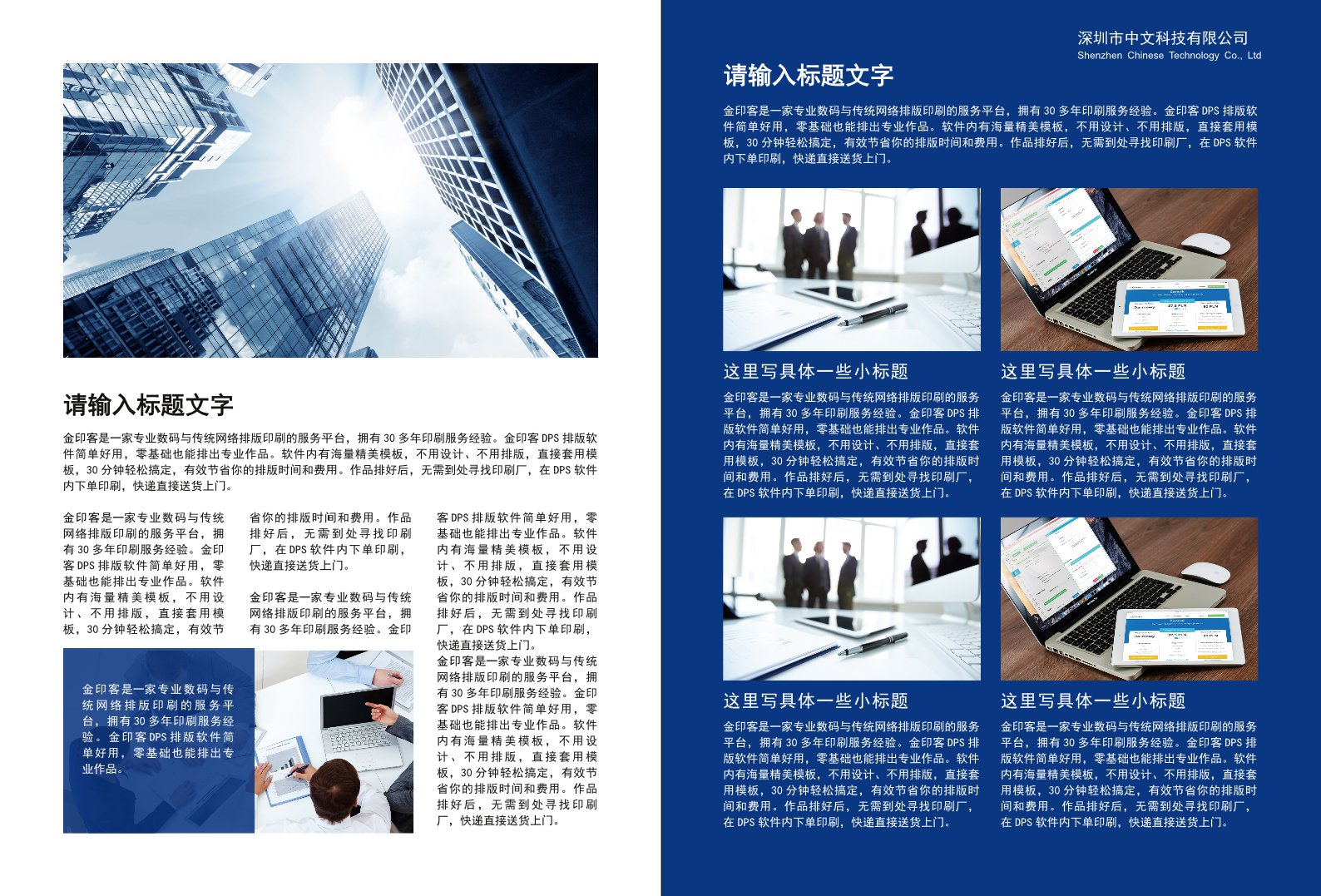 请输入标题文字

金印客是一家专业数码与传统网络排版印刷的服务平台，拥有 30 多年印刷服务经验。金印客 DPS 排版软件简单好用，零基础也能排出专业作品。软件内有海量精美模板，不用设计、不用排版，直接套用模板，30 分钟轻松搞定，有效节省你的排版时间和费用。作品排好后，无需到处寻找印刷厂，在 DPS 软件内下单印刷，快递直接送货上门。

金印客是一家专业数码与传统网络排版印刷的服务平台，拥有 30 多年印刷服务经验。金印客 DPS 排版软件简单好用，零基础也能排出专业作品。软件内有海量精美模板，不用设计、不用排版，直接套用模板，30 分钟轻松搞定，有效节省你的排版时间和费用。作品排好后，无需到处寻找印刷厂，在 DPS 软件内下单印刷，快递直接送货上门。

金印客是一家专业数码与传统网络排版印刷的服务平台，拥有 30 多年印刷服务经验。金印客 DPS 排版软件简单好用，零基础也能排出专业作品。软件内有海量精美模板，不用设计、不用排版，直接套用模板，30 分钟轻松搞定，有效节省你的排版时间和费用。作品排好后，无需到处寻找印刷厂，在 DPS 软件内下单印刷，快递直接送货上门。
金印客是一家专业数码与传统网络排版印刷的服务平台，拥有 30 多年印刷服务经验。金印客 DPS 排版软件简单好用，零基础也能排出专业作品。软件内有海量精美模板，不用设计、不用排版，直接套用模板，30 分钟轻松搞定，有效节省你的排版时间和费用。作品排好后，无需到处寻找印刷厂，快递直接送货上门。

金印客是一家专业数码与传统网络排版印刷的服务平台，拥有 30 多年印刷服务经验。金印客 DPS 排版软件简单好用，零基础也能排出专业作品。

深圳市中文科技有限公司
Shenzhen Chinese Technology Co., Ltd

请输入标题文字

金印客是一家专业数码与传统网络排版印刷的服务平台，拥有 30 多年印刷服务经验。金印客 DPS 排版软件简单好用，零基础也能排出专业作品。软件内有海量精美模板，不用设计、不用排版，直接套用模板，30 分钟轻松搞定，有效节省你的排版时间和费用。作品排好后，无需到处寻找印刷厂，在 DPS 软件内下单印刷，快递直接送货上门。

这里写具体一些小标题

金印客是一家专业数码与传统网络排版印刷的服务平台，拥有 30 多年印刷服务经验。金印客 DPS 排版软件简单好用，零基础也能排出专业作品。软件内有海量精美模板，不用设计、不用排版，直接套用模板，30 分钟轻松搞定，有效节省你的排版时间和费用。作品排好后，无需到处寻找印刷厂，在 DPS 软件内下单印刷，快递直接送货上门。

这里写具体一些小标题

金印客是一家专业数码与传统网络排版印刷的服务平台，拥有 30 多年印刷服务经验。金印客 DPS 排版软件简单好用，零基础也能排出专业作品。软件内有海量精美模板，不用设计、不用排版，直接套用模板，30 分钟轻松搞定，有效节省你的排版时间和费用。作品排好后，无需到处寻找印刷厂，在 DPS 软件内下单印刷，快递直接送货上门。

这里写具体一些小标题

金印客是一家专业数码与传统网络排版印刷的服务平台，拥有 30 多年印刷服务经验。金印客 DPS 排版软件简单好用，零基础也能排出专业作品。软件内有海量精美模板，不用设计、不用排版，直接套用模板，30 分钟轻松搞定，有效节省你的排版时间和费用。作品排好后，无需到处寻找印刷厂，在 DPS 软件内下单印刷，快递直接送货上门。

这里写具体一些小标题

金印客是一家专业数码与传统网络排版印刷的服务平台，拥有 30 多年印刷服务经验。金印客 DPS 排版软件简单好用，零基础也能排出专业作品。软件内有海量精美模板，不用设计、不用排版，直接套用模板，30 分钟轻松搞定，有效节省你的排版时间和费用。作品排好后，无需到处寻找印刷厂，在 DPS 软件内下单印刷，快递直接送货上门。